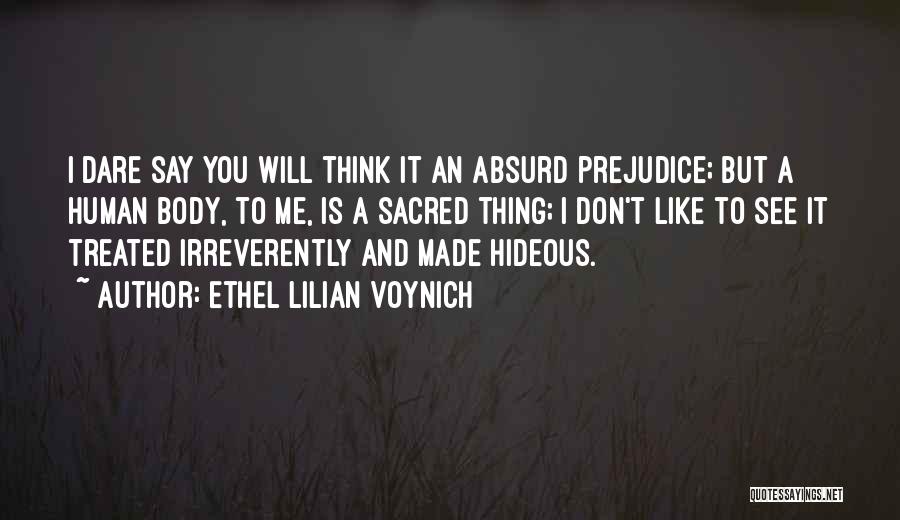 I DARE SAY YOU WILL THINK IT AN ABSURD PREJUDICE; BUT A HUMAN BODY, TO ME, IS A SACRED THING; I DON'T LIKE TO SEE IT TREATED IRREVERENTLY AND MADE HIDEOUS.

~ AUTHOR: ETHEL LILIAN VOYNICH

QUOTESSAYINGS.NET